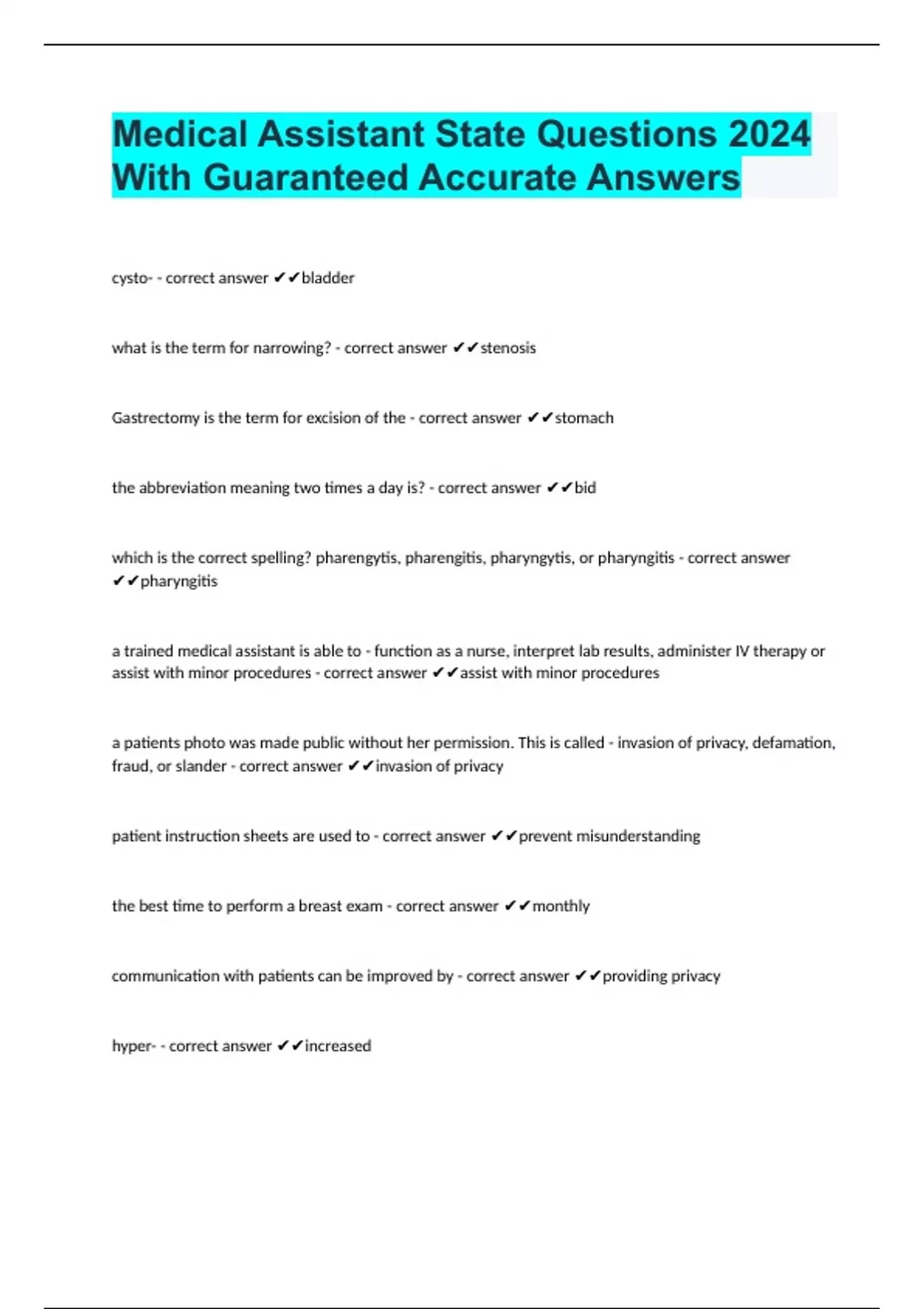 Medical Assistant State Questions 2024 With Guaranteed Accurate Answers

cysto- - correct answer ✔✔bladder

what is the term for narrowing? - correct answer ✔✔stenosis

Gastrectomy is the term for excision of the - correct answer ✔✔stomach

the abbreviation meaning two times a day is? - correct answer ✔✔bid

which is the correct spelling? pharengytis, pharengitis, pharyngytis, or pharyngitis - correct answer ✔✔pharyngitis

a trained medical assistant is able to - function as a nurse, interpret lab results, administer IV therapy or assist with minor procedures - correct answer ✔✔assist with minor procedures

a patients photo was made public without her permission. This is called - invasion of privacy, defamation, fraud, or slander - correct answer ✔✔invasion of privacy

patient instruction sheets are used to - correct answer ✔✔prevent misunderstanding

the best time to perform a breast exam - correct answer ✔✔monthly

communication with patients can be improved by - correct answer ✔✔providing privacy

hyper- - correct answer ✔✔increased